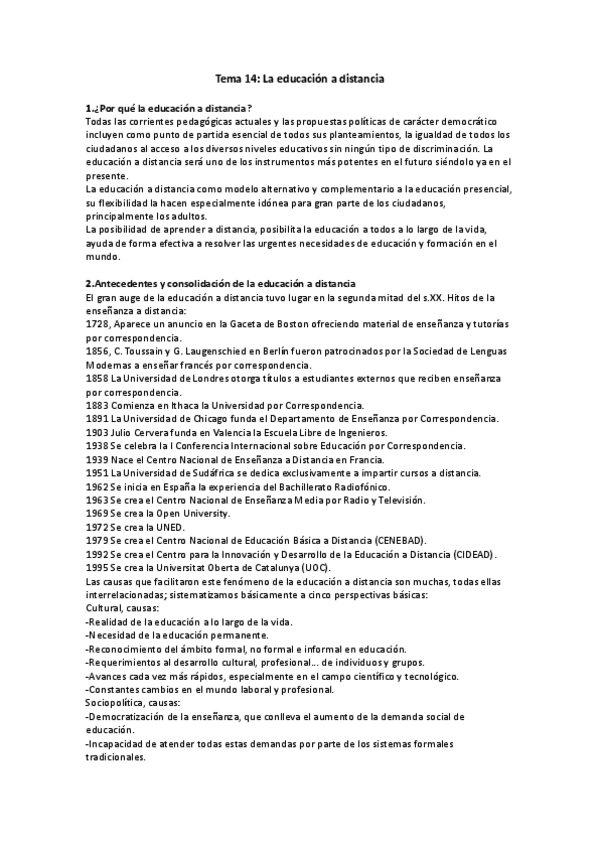 Tema 14: La educación a distancia

1.¿Por qué la educación a distancia?
Todas las corrientes pedagógicas actuales y las propuestas políticas de carácter democrático incluyen como punto de partida esencial de todos sus planteamientos, la igualdad de todos los ciudadanos al acceso a los diversos niveles educativos sin ningún tipo de discriminación. La educación a distancia será uno de los instrumentos más potentes en el futuro siéndolo ya en el presente.
La educación a distancia como modelo alternativo y complementario a la educación presencial, su flexibilidad la hacen especialmente idónea para gran parte de los ciudadanos, principalmente los adultos.
La posibilidad de aprender a distancia, posibilita la educación a todos a lo largo de la vida, ayuda de forma efectiva a resolver las urgentes necesidades de educación y formación en el mundo.

2.Antecedentes y consolidación de la educación a distancia
El gran auge de la educación a distancia tuvo lugar en la segunda mitad del s.XX. Hitos de la enseñanza a distancia:
1728, Aparece un anuncio en la Gaceta de Boston ofreciendo material de enseñanza y tutorías por correspondencia.
1856, C. Toussain y G. Laugenschied en Berlín fueron patrocinados por la Sociedad de Lenguas Modernas a enseñar francés por correspondencia.
1858 La Universidad de Londres otorga títulos a estudiantes externos que reciben enseñanza por correspondencia.
1883 Comienza en Ithaca la Universidad por Correspondencia.
1891 La Universidad de Chicago funda el Departamento de Enseñanza por Correspondencia.
1903 Julio Cervera funda en Valencia la Escuela Libre de Ingenieros.
1938 Se celebra la I Conferencia Internacional sobre Educación por Correspondencia.
1939 Nace el Centro Nacional de Enseñanza a Distancia en Francia.
1951 La Universidad de Sudáfrica se dedica exclusivamente a impartir cursos a distancia.
1962 Se inicia en España la experiencia del Bachillerato Radiofónico.
1963 Se crea el Centro Nacional de Enseñanza Media por Radio y Televisión.
1969 Se crea la Open University.
1972 Se crea la UNED.
1979 Se crea el Centro Nacional de Educación Básica a Distancia (CENEBAD).
1992 Se crea el Centro para la Innovación y Desarrollo de la Educación a Distancia (CIDEAD).
1995 Se crea la Universitat Oberta de Catalunya (UOC).
Las causas que facilitaron este fenómeno de la educación a distancia son muchas, todas ellas interrelacionadas; sistematizamos básicamente a cinco perspectivas básicas:
Cultural, causas:
-Realidad de la educación a lo largo de la vida.
-Necesidad de la educación permanente.
-Reconocimiento del ámbito formal, no formal e informal en educación.
-Requerimientos al desarrollo cultural, profesional... de individuos y grupos.
-Avances cada vez más rápidos, especialmente en el campo científico y tecnológico.
-Constantes cambios en el mundo laboral y profesional.
Sociopolítica, causas:
-Democratización de la enseñanza, que conlleva el aumento de la demanda social de educación.
-Incapacidad de atender todas estas demandas por parte de los sistemas formales tradicionales.